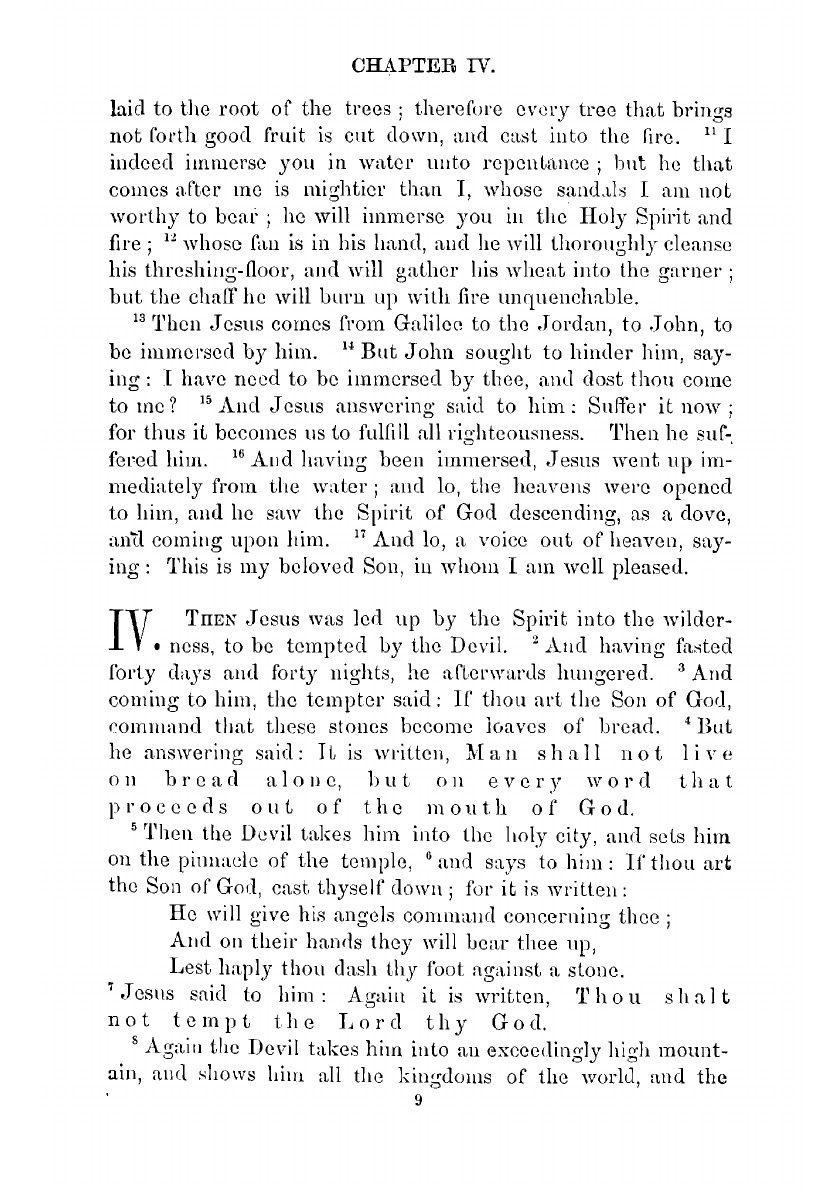 CHAPTER IV.

laid to the root of the trees; therefore every tree that brings not forth good fruit is cut down, and cast into the fire. $^{11}$ I indeed immerse you in water unto repentance; but he that comes after me is mightier than I, whose sandals I am not worthy to bear; he will immerse you in the Holy Spirit and fire; $^{12}$ whose fan is in his hand, and he will thoroughly cleanse his threshing-floor, and will gather his wheat into the garner; but the chaff he will burn up with fire unquenchable.

$^{13}$ Then Jesus comes from Galilee to the Jordan, to John, to be immersed by him. $^{14}$ But John sought to hinder him, saying: I have need to be immersed by thee, and dost thou come to me? $^{15}$ And Jesus answering said to him: Suffer it now; for thus it becomes us to fulfill all righteousness. Then he suffered him. $^{16}$ And having been immersed, Jesus went up immediately from the water; and lo, the heavens were opened to him, and he saw the Spirit of God descending, as a dove, and coming upon him. $^{17}$ And lo, a voice out of heaven, saying: This is my beloved Son, in whom I am well pleased.

IV. THEN Jesus was led up by the Spirit into the wilderness, to be tempted by the Devil. $^{2}$ And having fasted forty days and forty nights, he afterwards hungered. $^{3}$ And coming to him, the tempter said: If thou art the Son of God, command that these stones become loaves of bread. $^{4}$ But he answering said: It is written, Man shall not live on bread alone, but on every word that proceeds out of the mouth of God.

$^{5}$ Then the Devil takes him into the holy city, and sets him on the pinnacle of the temple, $^{6}$ and says to him: If thou art the Son of God, cast thyself down; for it is written:
He will give his angels command concerning thee;
And on their hands they will bear thee up,
Lest haply thou dash thy foot against a stone.
$^{7}$ Jesus said to him: Again it is written, Thou shalt not tempt the Lord thy God.

$^{8}$ Again the Devil takes him into an exceedingly high mountain, and shows him all the kingdoms of the world, and the

9